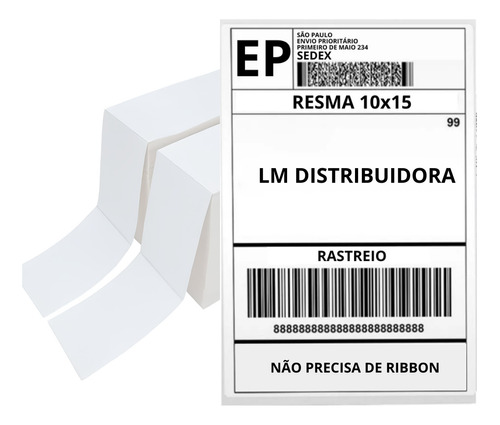 EP

SÃO PAULO
ENVIO PRIORITÁRIO
PRIMEIRO DE MAIO 234
SEDEX

RESMA 10x15

99

LM DISTRIBUIDORA

RASTREIO

8888888888888888888888888

NÃO PRECISA DE RIBBON